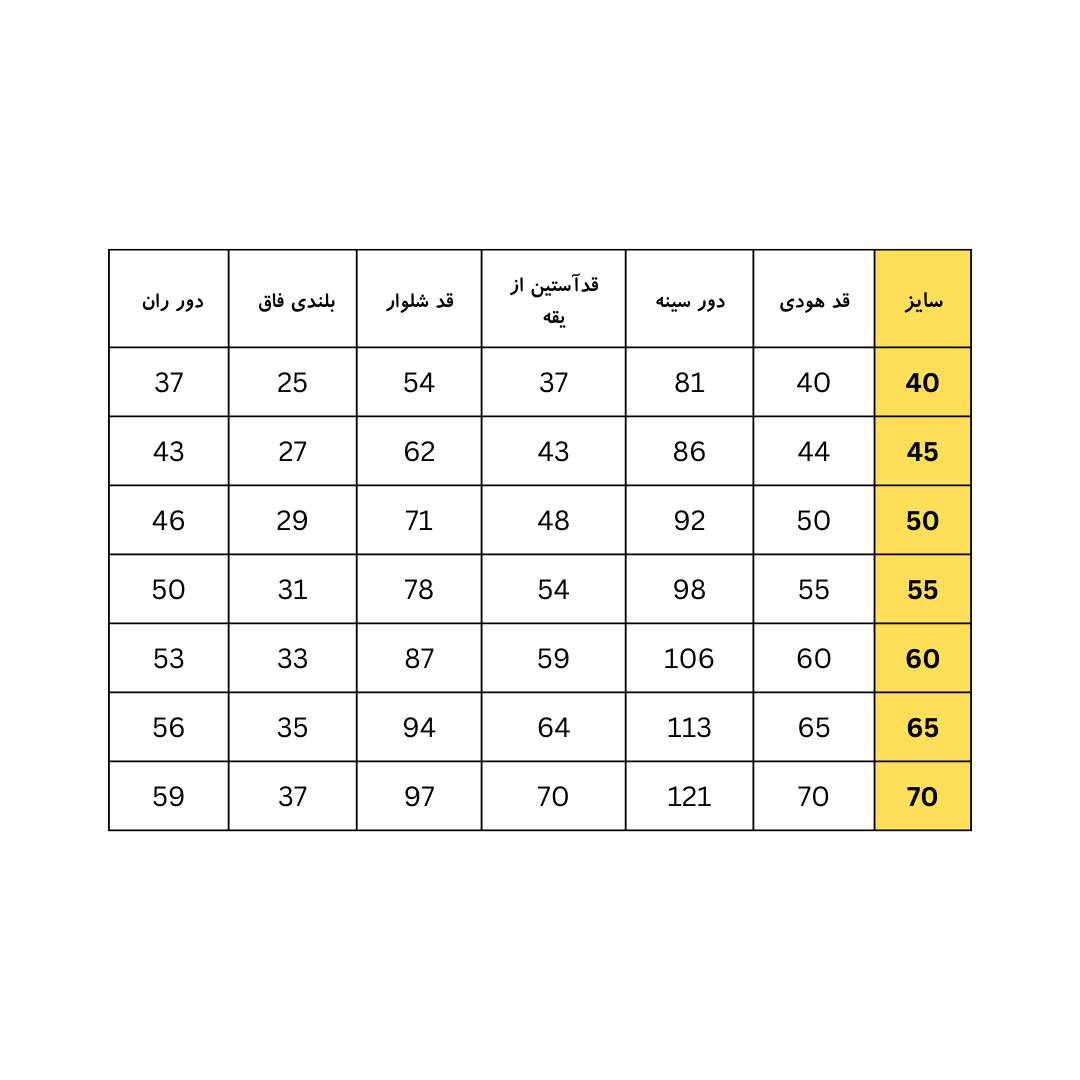 | سایز | قد هودی | دور سینه | قدآستین از یقه | قد شلوار | بلندی فاق | دور ران |
|---|---|---|---|---|---|---|
| 40 | 40 | 81 | 37 | 54 | 25 | 37 |
| 45 | 44 | 86 | 43 | 62 | 27 | 43 |
| 50 | 50 | 92 | 48 | 71 | 29 | 46 |
| 55 | 55 | 98 | 54 | 78 | 31 | 50 |
| 60 | 60 | 106 | 59 | 87 | 33 | 53 |
| 65 | 65 | 113 | 64 | 94 | 35 | 56 |
| 70 | 70 | 121 | 70 | 97 | 37 | 59 |